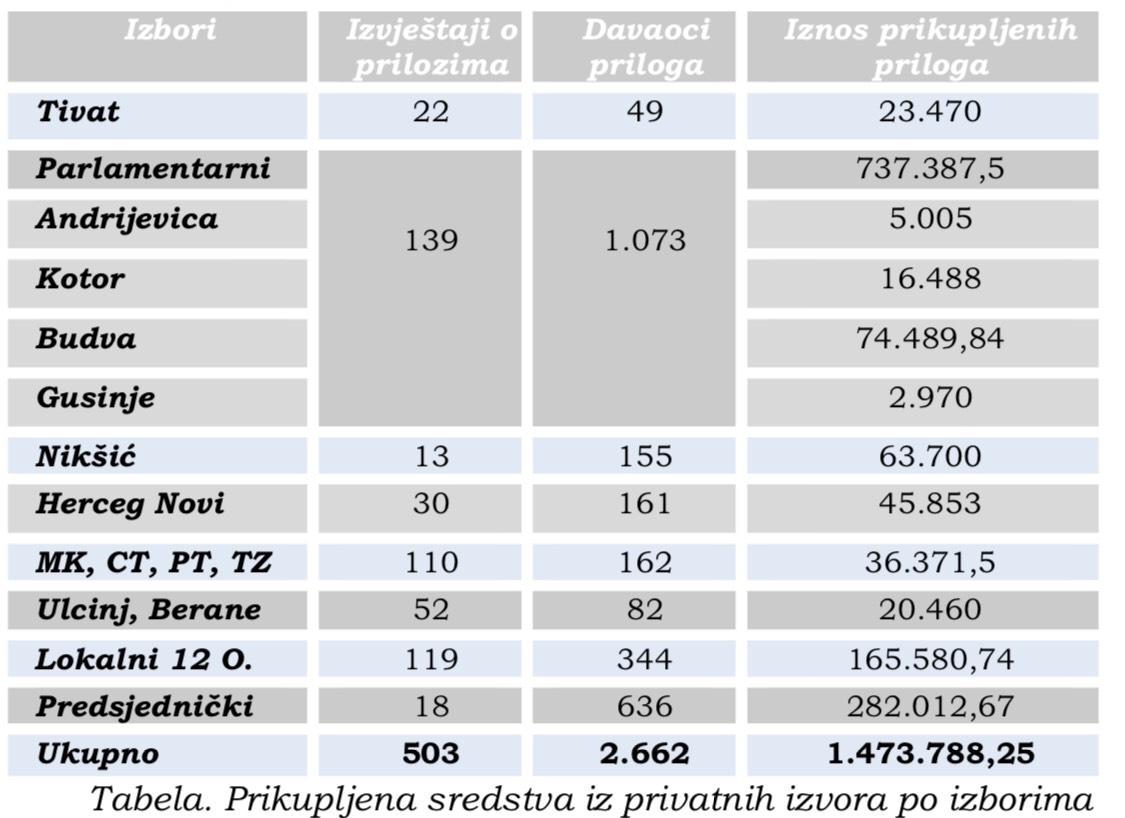 | Izbori | Izvještaji o prilozima | Davaoci priloga | Iznos prikupljenih priloga |
|---|---|---|---|
| Tivat | 22 | 49 | 23.470 |
| Parlamentarni | 139 | 1.073 | 737.387,5 |
| Andrijevica | | | 5.005 |
| Kotor | | | 16.488 |
| Budva | | | 74.489,84 |
| Gusinje | | | 2.970 |
| Nikšić | 13 | 155 | 63.700 |
| Herceg Novi | 30 | 161 | 45.853 |
| MK, CT, PT, TZ | 110 | 162 | 36.371,5 |
| Ulcinj, Berane | 52 | 82 | 20.460 |
| Lokalni 12 O. | 119 | 344 | 165.580,74 |
| Predsjednički | 18 | 636 | 282.012,67 |
| Ukupno | 503 | 2.662 | 1.473.788,25 |

Tabela. Prikupljena sredstva iz privatnih izvora po izborima